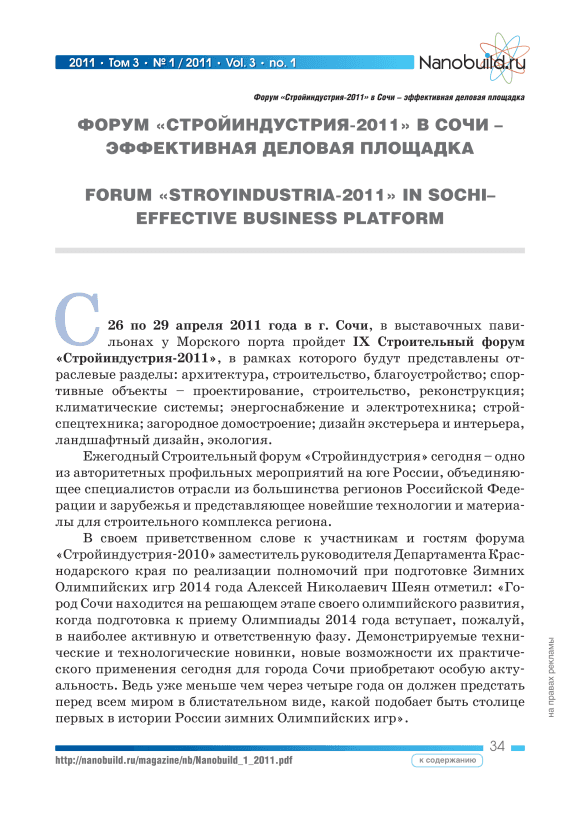 2011 • Том 3 • № 1 / 2011 • Vol. 3 • no. 1

Nanobuild.ru

Форум «Стройиндустрия-2011» в Сочи – эффективная деловая площадка

ФОРУМ «СТРОЙИНДУСТРИЯ-2011» В СОЧИ – ЭФФЕКТИВНАЯ ДЕЛОВАЯ ПЛОЩАДКА

FORUM «STROYINDUSTRIA-2011» IN SOCHI– EFFECTIVE BUSINESS PLATFORM

С 26 по 29 апреля 2011 года в г. Сочи, в выставочных павильонах у Морского порта пройдет IX Строительный форум «Стройиндустрия-2011», в рамках которого будут представлены отраслевые разделы: архитектура, строительство, благоустройство; спортивные объекты – проектирование, строительство, реконструкция; климатические системы; энергоснабжение и электротехника; стройспецтехника; загородное домостроение; дизайн экстерьера и интерьера, ландшафтный дизайн, экология.

Ежегодный Строительный форум «Стройиндустрия» сегодня – одно из авторитетных профильных мероприятий на юге России, объединяющее специалистов отрасли из большинства регионов Российской Федерации и зарубежья и представляющее новейшие технологии и материалы для строительного комплекса региона.

В своем приветственном слове к участникам и гостям форума «Стройиндустрия-2010» заместитель руководителя Департамента Краснодарского края по реализации полномочий при подготовке Зимних Олимпийских игр 2014 года Алексей Николаевич Шеян отметил: «Город Сочи находится на решающем этапе своего олимпийского развития, когда подготовка к приему Олимпиады 2014 года вступает, пожалуй, в наиболее активную и ответственную фазу. Демонстрируемые технические и технологические новинки, новые возможности их практического применения сегодня для города Сочи приобретают особую актуальность. Ведь уже меньше чем через четыре года он должен предстать перед всем миром в блистательном виде, какой подобает быть столице первых в истории России зимних Олимпийских игр».

на правах рекламы

34

http://nanobuild.ru/magazine/nb/Nanobuild_1_2011.pdf

к содержанию